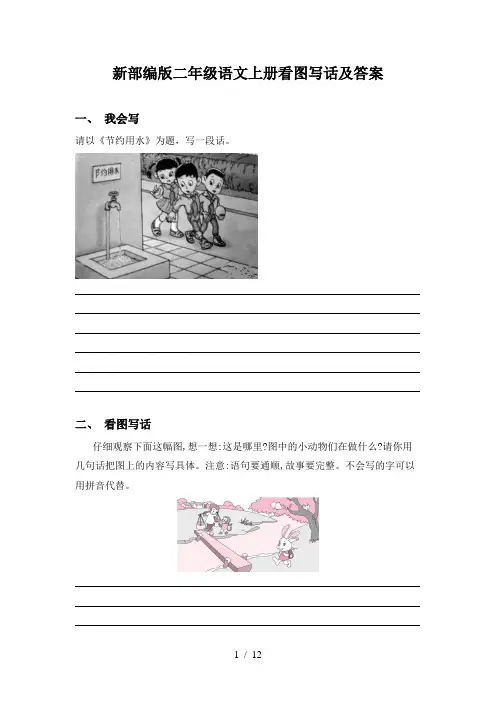 新部编版二年级语文上册看图写话及答案

一、 我会写

请以《节约用水》为题，写一段话。

节约用水

二、 看图写话

仔细观察下面这幅图，想一想：这是哪里?图中的小动物们在做什么?请你用几句话把图上的内容写具体。注意：语句要通顺，故事要完整。不会写的字可以用拼音代替。

1 / 12